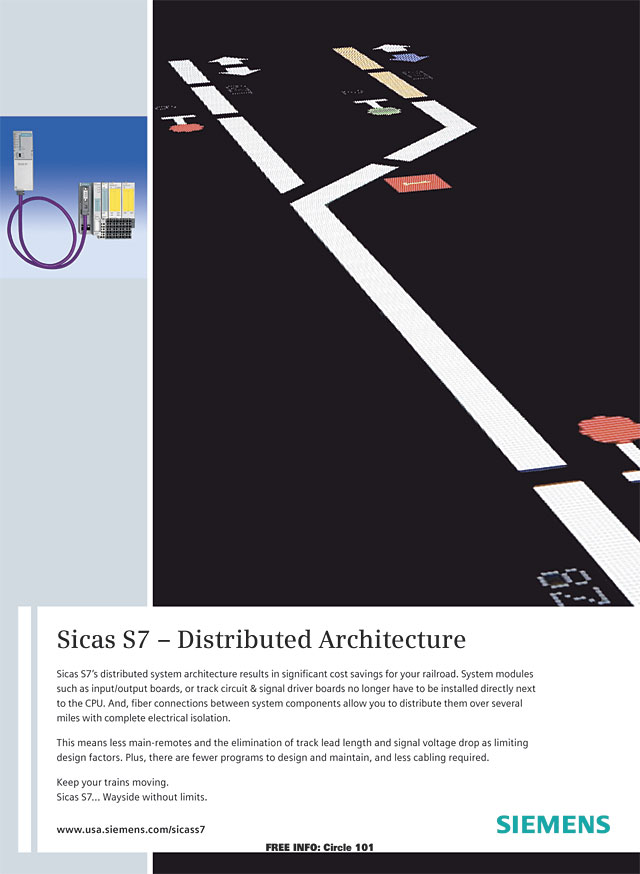 Sicas S7 – Distributed Architecture

Sicas S7's distributed system architecture results in significant cost savings for your railroad. System modules such as input/output boards, or track circuit & signal driver boards no longer have to be installed directly next to the CPU. And, fiber connections between system components allow you to distribute them over several miles with complete electrical isolation.

This means less main-remotes and the elimination of track lead length and signal voltage drop as limiting design factors. Plus, there are fewer programs to design and maintain, and less cabling required.

Keep your trains moving.
Sicas S7... Wayside without limits.

www.usa.siemens.com/sicass7

SIEMENS

FREE INFO: Circle 101